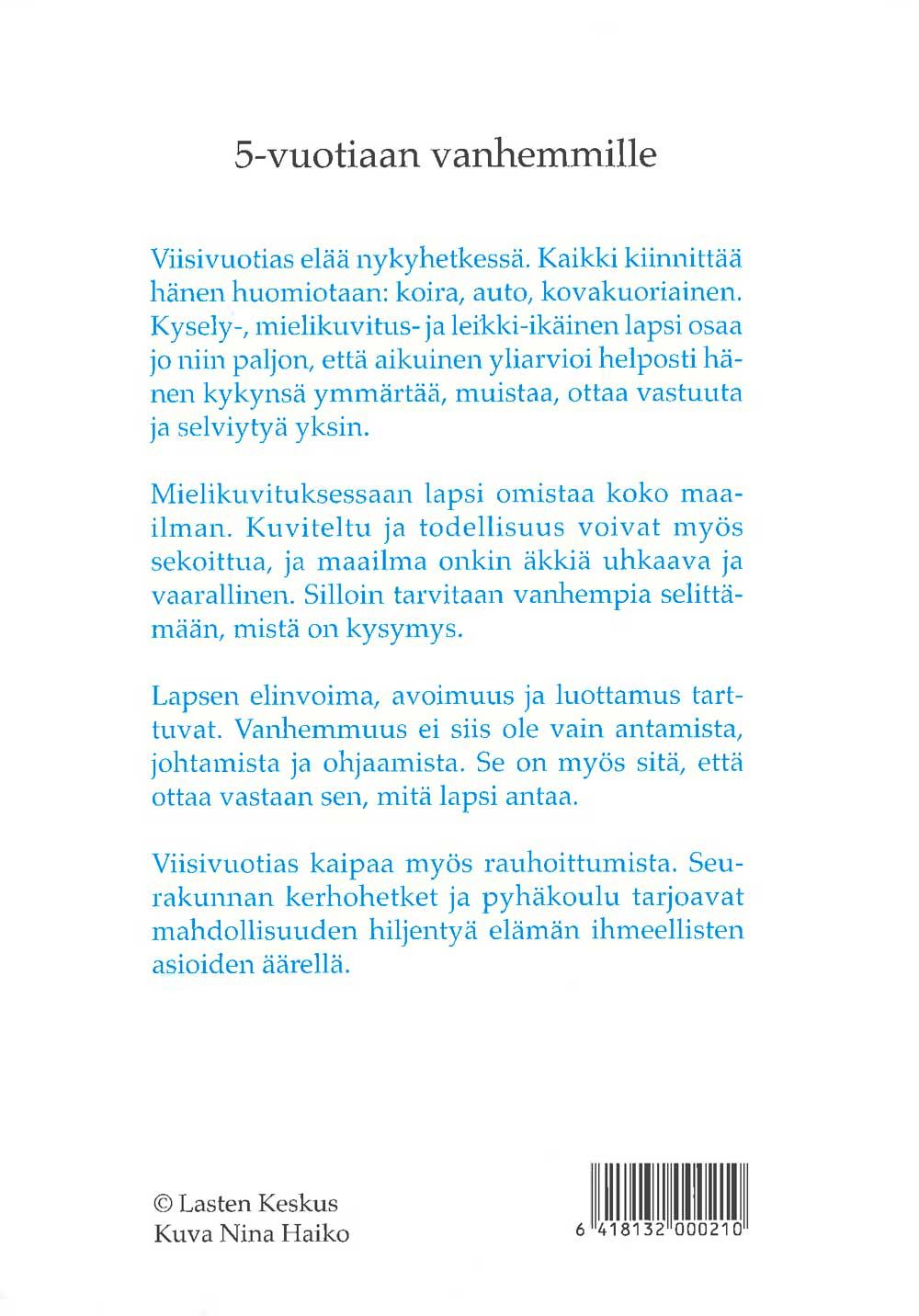 5-vuotiaan vanhemmille

Viisivuotias elää nykyhetkessä. Kaikki kiinnittää hänen huomiotaan: koira, auto, kovakuoriainen. Kysely-, mielikuvitus- ja leikki-ikäinen lapsi osaa jo niin paljon, että aikuinen yliarvioi helposti hänen kykynsä ymmärtää, muistaa, ottaa vastuuta ja selviytyä yksin.

Mielikuvituksessaan lapsi omistaa koko maailman. Kuviteltu ja todellisuus voivat myös sekoittua, ja maailma onkin äkkiä uhkaava ja vaarallinen. Silloin tarvitaan vanhempia selittämään, mistä on kysymys.

Lapsen elinvoima, avoimuus ja luottamus tarttuvat. Vanhemmuus ei siis ole vain antamista, johtamista ja ohjaamista. Se on myös sitä, että ottaa vastaan sen, mitä lapsi antaa.

Viisivuotias kaipaa myös rauhoittumista. Seurakunnan kerhohetket ja pyhäkoulu tarjoavat mahdollisuuden hiljentyä elämän ihmeellisten asioiden äärellä.

© Lasten Keskus
Kuva Nina Haiko

6 418132 000210